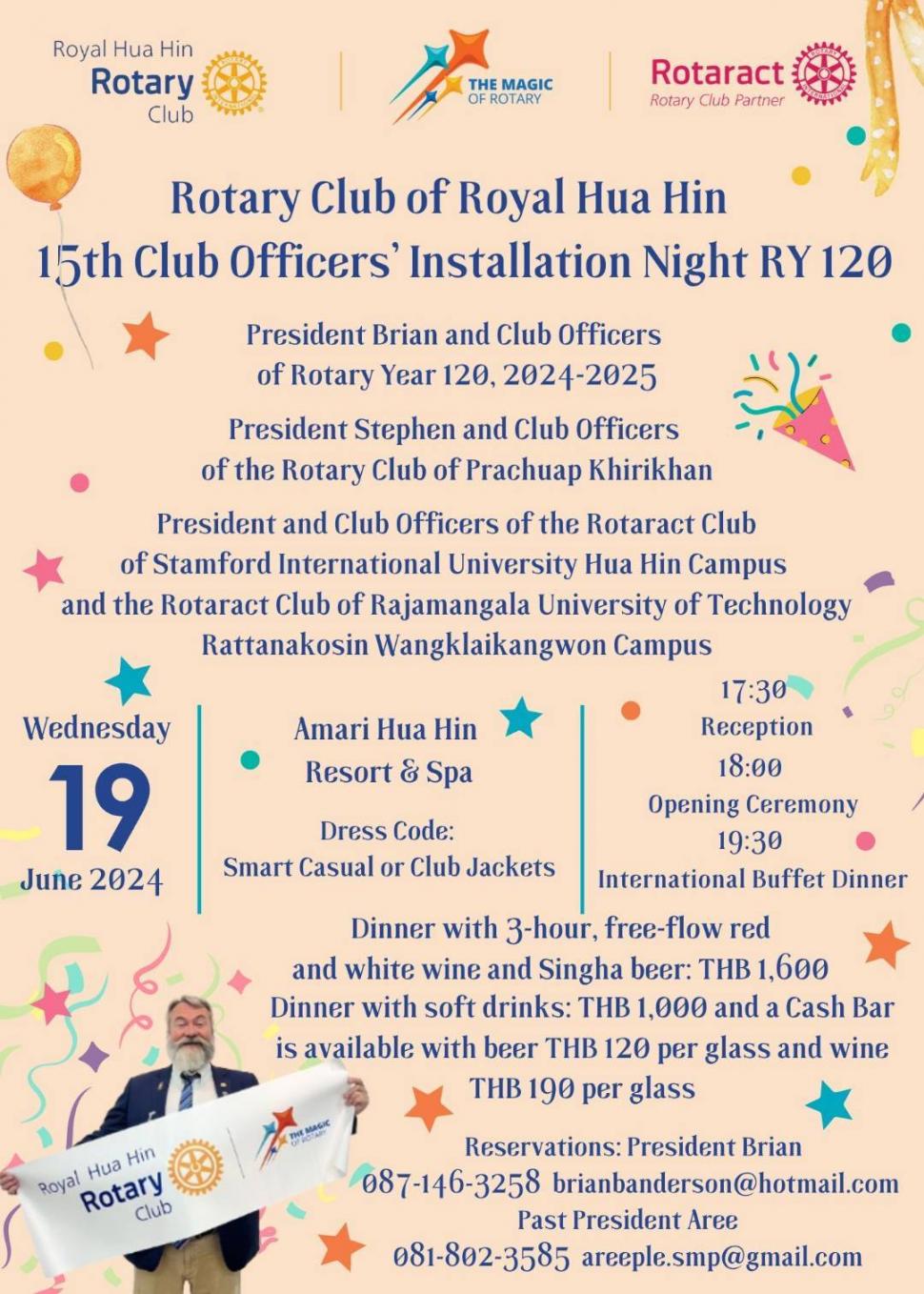 Royal Hua Hin Rotary Club

THE MAGIC OF ROTARY

Rotaract
Rotary Club Partner

Rotary Club of Royal Hua Hin
15th Club Officers' Installation Night RY 120

President Brian and Club Officers of Rotary Year 120, 2024-2025

President Stephen and Club Officers of the Rotary Club of Prachuap Khirikhan

President and Club Officers of the Rotaract Club of Stamford International University Hua Hin Campus and the Rotaract Club of Rajamangala University of Technology Rattanakosin Wangklaikangwon Campus

Wednesday
19
June 2024

Amari Hua Hin Resort & Spa

Dress Code:
Smart Casual or Club Jackets

17:30
Reception
18:00
Opening Ceremony
19:30
International Buffet Dinner

Dinner with 3-hour, free-flow red and white wine and Singha beer: THB 1,600
Dinner with soft drinks: THB 1,000 and a Cash Bar is available with beer THB 120 per glass and wine THB 190 per glass

Reservations: President Brian
087-146-3258 brianbanderson@hotmail.com
Past President Aree
081-802-3585 areeple.smp@gmail.com

Royal Hua Hin Rotary Club

THE MAGIC OF ROTARY